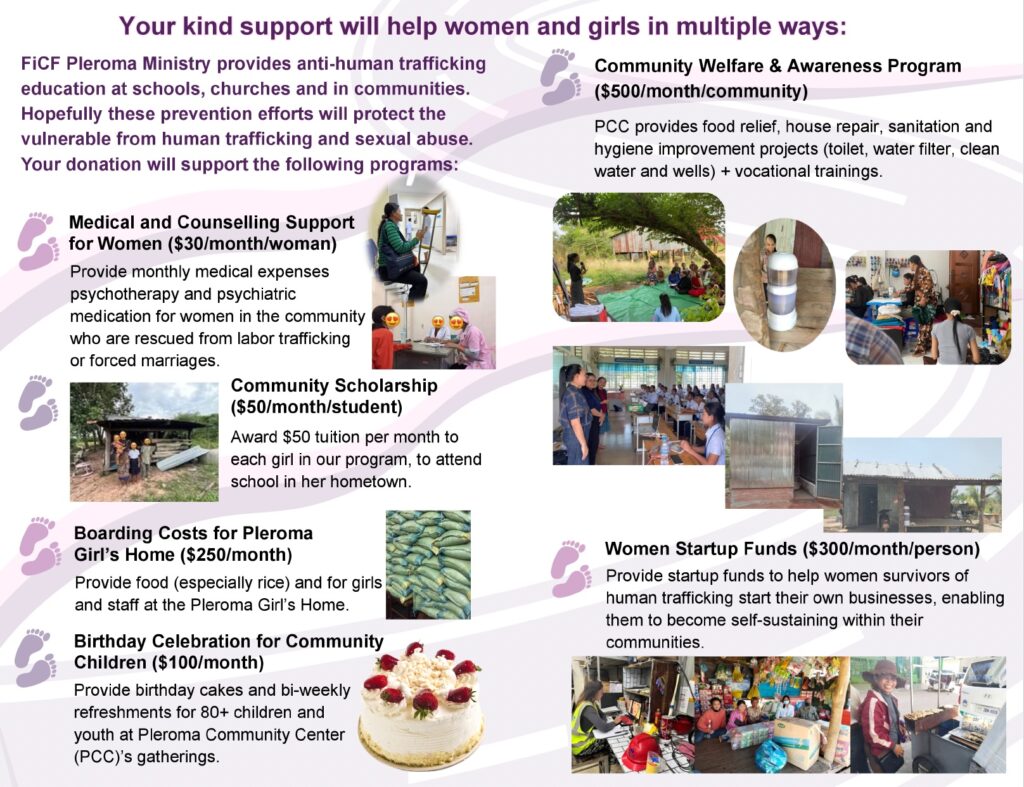 Your kind support will help women and girls in multiple ways:

FiCF Pleroma Ministry provides anti-human trafficking education at schools, churches and in communities. Hopefully these prevention efforts will protect the vulnerable from human trafficking and sexual abuse. Your donation will support the following programs:

Medical and Counselling Support for Women ($30/month/woman)
Provide monthly medical expenses psychotherapy and psychiatric medication for women in the community who are rescued from labor trafficking or forced marriages.

Community Scholarship ($50/month/student)
Award $50 tuition per month to each girl in our program, to attend school in her hometown.

Boarding Costs for Pleroma Girl's Home ($250/month)
Provide food (especially rice) and for girls and staff at the Pleroma Girl's Home.

Birthday Celebration for Community Children ($100/month)
Provide birthday cakes and bi-weekly refreshments for 80+ children and youth at Pleroma Community Center (PCC)'s gatherings.

Community Welfare & Awareness Program ($500/month/community)
PCC provides food relief, house repair, sanitation and hygiene improvement projects (toilet, water filter, clean water and wells) + vocational trainings.

Women Startup Funds ($300/month/person)
Provide startup funds to help women survivors of human trafficking start their own businesses, enabling them to become self-sustaining within their communities.